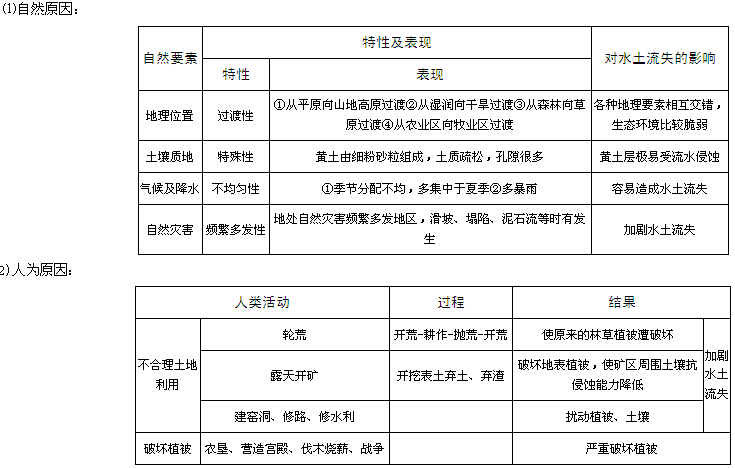 (1)自然原因：

| 自然要素 | 特性及表现 | | 对水土流失的影响 |
|---|---|---|---|
| | 特性 | 表现 | |
| 地理位置 | 过渡性 | ①从平原向山地高原过渡②从湿润向干旱过渡③从森林向草原过渡④从农业区向牧业区过渡 | 各种地理要素相互交错，生态环境比较脆弱 |
| 土壤质地 | 特殊性 | 黄土由细粉砂粒组成，土质疏松，孔隙很多 | 黄土层极易受流水侵蚀 |
| 气候及降水 | 不均匀性 | ①季节分配不均，多集中于夏季②多暴雨 | 容易造成水土流失 |
| 自然灾害 | 频繁多发性 | 地处自然灾害频繁多发地区，滑坡、塌陷、泥石流等时有发生 | 加剧水土流失 |

2)人为原因：

| 人类活动 | | 过程 | 结果 | |
|---|---|---|---|---|
| 不合理土地利用 | 轮荒 | 开荒-耕作-抛荒-开荒 | 使原来的林草植被遭破坏 | 加剧水土流失 |
| | 露天开矿 | 开挖表土弃土、弃渣 | 破坏地表植被，使矿区周围土壤抗侵蚀能力降低 | |
| | 建窑洞、修路、修水利 | | 扰动植被、土壤 | |
| 破坏植被 | 农垦、营造宫殿、伐木烧薪、战争 | | 严重破坏植被 | |